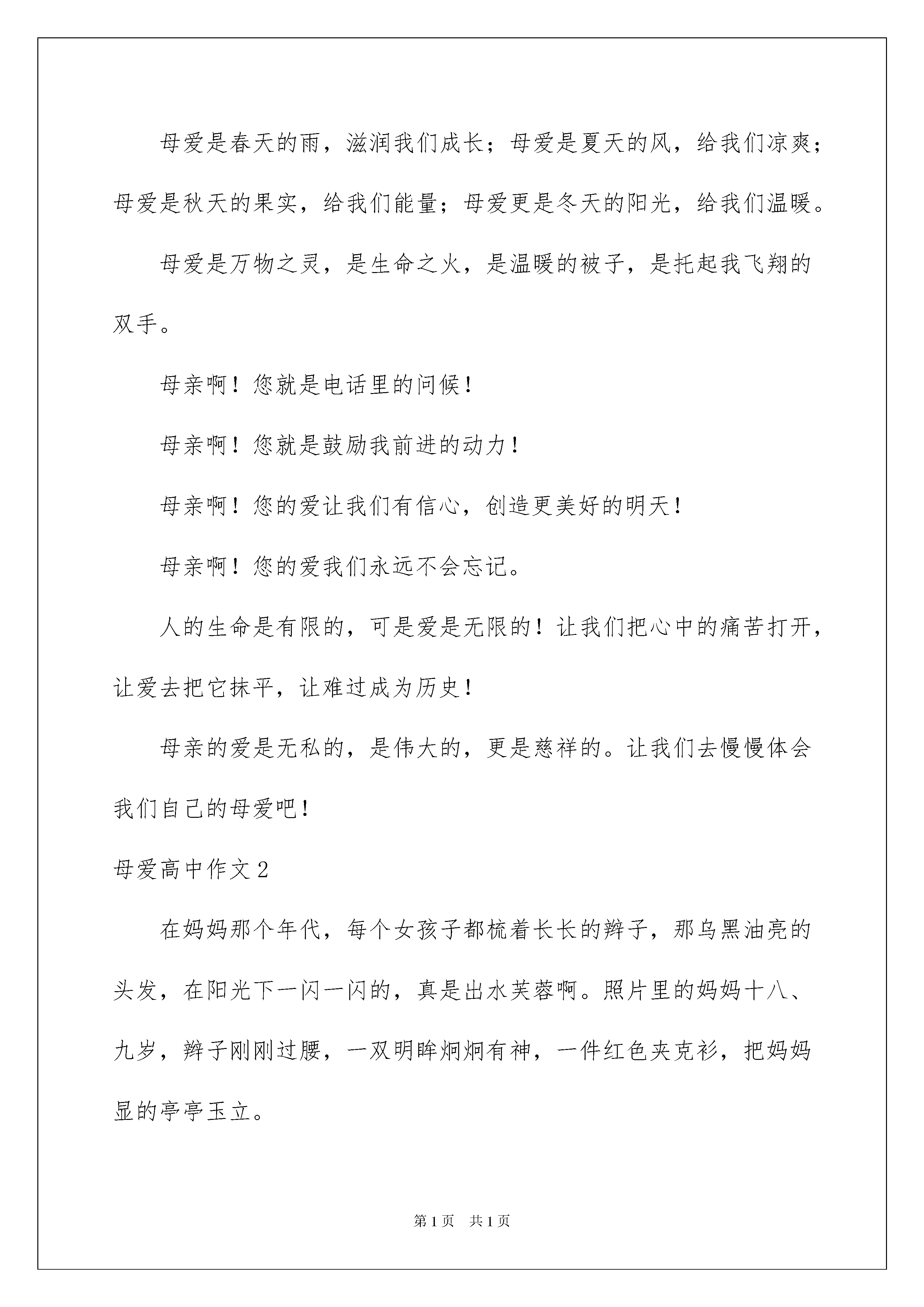 母爱是春天的雨，滋润我们成长；母爱是夏天的风，给我们凉爽；母爱是秋天的果实，给我们能量；母爱更是冬天的阳光，给我们温暖。

母爱是万物之灵，是生命之火，是温暖的被子，是托起我飞翔的双手。

母亲啊！您就是电话里的问候！

母亲啊！您就是鼓励我前进的动力！

母亲啊！您的爱让我们有信心，创造更美好的明天！

母亲啊！您的爱我们永远不会忘记。

人的生命是有限的，可是爱是无限的！让我们把心中的痛苦打开，让爱去把它抹平，让难过成为历史！

母亲的爱是无私的，是伟大的，更是慈祥的。让我们去慢慢体会我们自己的母爱吧！

母爱高中作文2

在妈妈那个年代，每个女孩子都梳着长长的辫子，那乌黑油亮的头发，在阳光下一闪一闪的，真是出水芙蓉啊。照片里的妈妈十八、九岁，辫子刚刚过腰，一双明眸炯炯有神，一件红色夹克衫，把妈妈显的亭亭玉立。

第1页　共1页